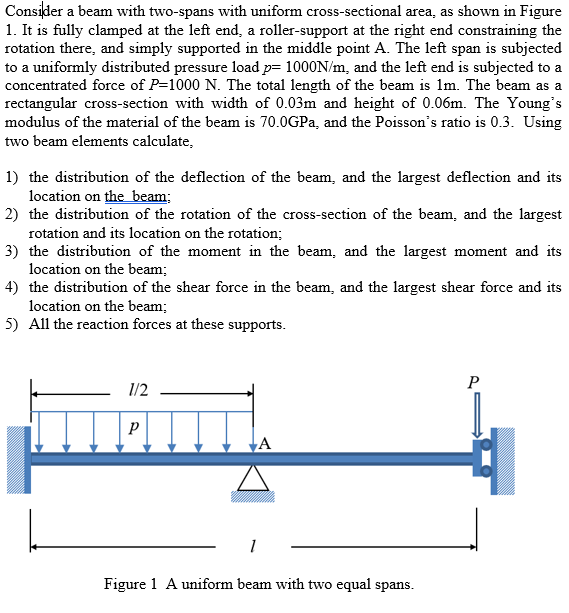 Consider a beam with two-spans with uniform cross-sectional area, as shown in Figure 1. It is fully clamped at the left end, a roller-support at the right end constraining the rotation there, and simply supported in the middle point A. The left span is subjected to a uniformly distributed pressure load $p$= 1000N/m, and the left end is subjected to a concentrated force of $P$=1000 N. The total length of the beam is 1m. The beam as a rectangular cross-section with width of 0.03m and height of 0.06m. The Young's modulus of the material of the beam is 70.0GPa, and the Poisson's ratio is 0.3. Using two beam elements calculate,

1) the distribution of the deflection of the beam, and the largest deflection and its location on the beam;
2) the distribution of the rotation of the cross-section of the beam, and the largest rotation and its location on the rotation;
3) the distribution of the moment in the beam, and the largest moment and its location on the beam;
4) the distribution of the shear force in the beam, and the largest shear force and its location on the beam;
5) All the reaction forces at these supports.

$l/2$

$p$

A

$P$

$l$

Figure 1 A uniform beam with two equal spans.